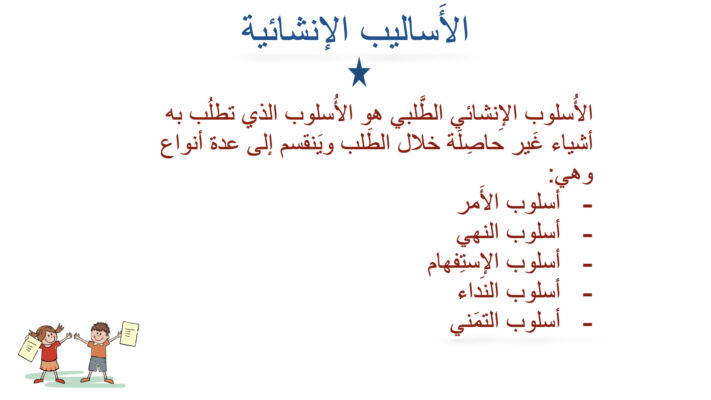 الأَساليب الإنشائية

الأُسلوب الإِنشائي الطَّلبي هو الأُسلوب الذي تطلُب به أشياء غَير حاصِلَة خلال الطَلب ويَنقسم إلى عدة أنواع وهي:

- أسلوب الأَمر
- أسلوب النهي
- أسلوب الإِستِفهام
- أسلوب النداء
- أسلوب التمَني